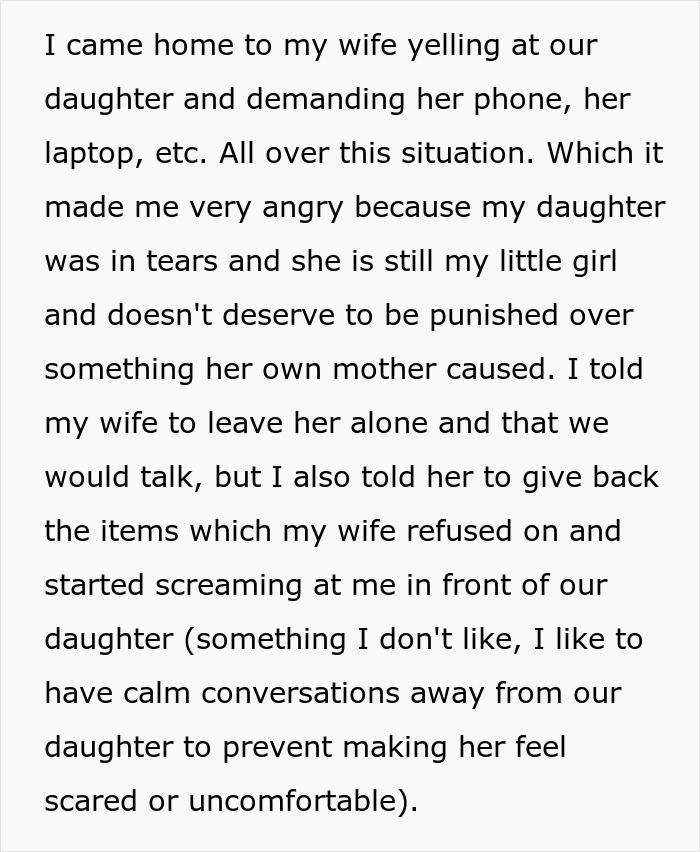 I came home to my wife yelling at our daughter and demanding her phone, her laptop, etc. All over this situation. Which it made me very angry because my daughter was in tears and she is still my little girl and doesn't deserve to be punished over something her own mother caused. I told my wife to leave her alone and that we would talk, but I also told her to give back the items which my wife refused on and started screaming at me in front of our daughter (something I don't like, I like to have calm conversations away from our daughter to prevent making her feel scared or uncomfortable).